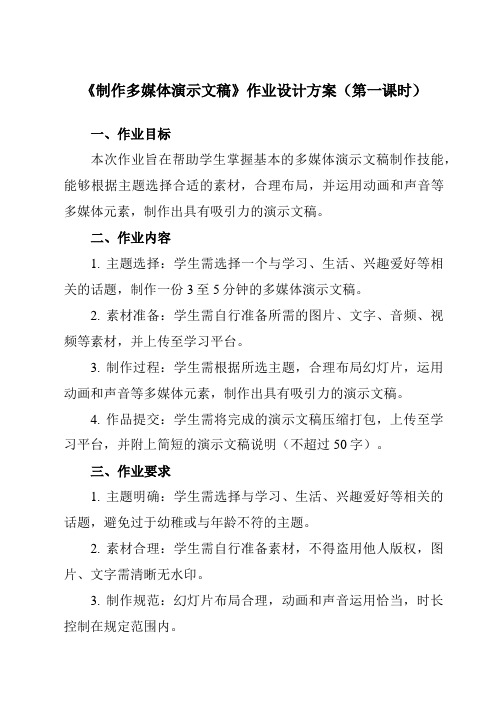 《制作多媒体演示文稿》作业设计方案（第一课时）

一、作业目标

本次作业旨在帮助学生掌握基本的多媒体演示文稿制作技能，能够根据主题选择合适的素材，合理布局，并运用动画和声音等多媒体元素，制作出具有吸引力的演示文稿。

二、作业内容

1. 主题选择：学生需选择一个与学习、生活、兴趣爱好等相关的话题，制作一份 3 至 5 分钟的多媒体演示文稿。

2. 素材准备：学生需自行准备所需的图片、文字、音频、视频等素材，并上传至学习平台。

3. 制作过程：学生需根据所选主题，合理布局幻灯片，运用动画和声音等多媒体元素，制作出具有吸引力的演示文稿。

4. 作品提交：学生需将完成的演示文稿压缩打包，上传至学习平台，并附上简短的演示文稿说明（不超过 50 字）。

三、作业要求

1. 主题明确：学生需选择与学习、生活、兴趣爱好等相关的话题，避免过于幼稚或与年龄不符的主题。

2. 素材合理：学生需自行准备素材，不得盗用他人版权，图片、文字需清晰无水印。

3. 制作规范：幻灯片布局合理，动画和声音运用恰当，时长控制在规定范围内。